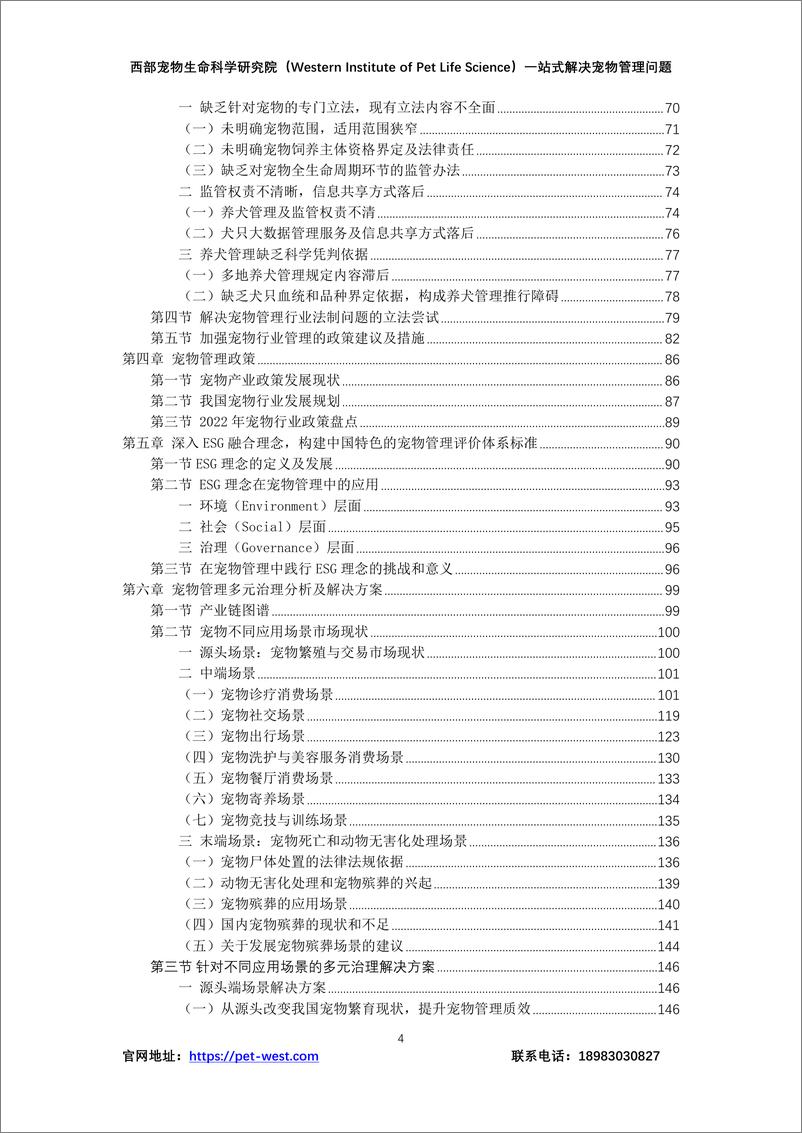 西部宠物生命科学研究院（Western Institute of Pet Life Science）一站式解决宠物管理问题

一 缺乏针对宠物的专门立法，现有立法内容不全面 70
（一）未明确宠物范围，适用范围狭窄 71
（二）未明确宠物饲养主体资格界定及法律责任 72
（三）缺乏对宠物全生命周期环节的监管办法 73
二 监管权责不清晰，信息共享方式落后 74
（一）养犬管理及监管权责不清 74
（二）犬只大数据管理服务及信息共享方式落后 76
三 养犬管理缺乏科学凭判依据 77
（一）多地养犬管理规定内容滞后 77
（二）缺乏犬只血统和品种界定依据，构成养犬管理推行障碍 78
第四节 解决宠物管理行业法制问题的立法尝试 79
第五节 加强宠物行业管理的政策建议及措施 82
第四章 宠物管理政策 86
第一节 宠物产业政策发展现状 86
第二节 我国宠物行业发展规划 87
第三节 2022 年宠物行业政策盘点 89
第五章 深入 ESG 融合理念，构建中国特色的宠物管理评价体系标准 90
第一节 ESG 理念的定义及发展 90
第二节 ESG 理念在宠物管理中的应用 93
一 环境（Environment）层面 93
二 社会（Social）层面 95
三 治理（Governance）层面 96
第三节 在宠物管理中践行 ESG 理念的挑战和意义 96
第六章 宠物管理多元治理分析及解决方案 99
第一节 产业链图谱 99
第二节 宠物不同应用场景市场现状 100
一 源头场景：宠物繁殖与交易市场现状 100
二 中端场景 101
（一）宠物诊疗消费场景 101
（二）宠物社交场景 119
（三）宠物出行场景 123
（四）宠物洗护与美容服务消费场景 130
（五）宠物餐厅消费场景 133
（六）宠物寄养场景 134
（七）宠物竞技与训练场景 135
三 末端场景：宠物死亡和动物无害化处理场景 136
（一）宠物尸体处置的法律法规依据 136
（二）动物无害化处理和宠物殡葬的兴起 139
（三）宠物殡葬的应用场景 140
（四）国内宠物殡葬的现状和不足 141
（五）关于发展宠物殡葬场景的建议 144
第三节 针对不同应用场景的多元治理解决方案 146
一 源头端场景解决方案 146
（一）从源头改变我国宠物繁育现状，提升宠物管理质效 146

4

官网地址：https://pet-west.com 联系电话：18983030827